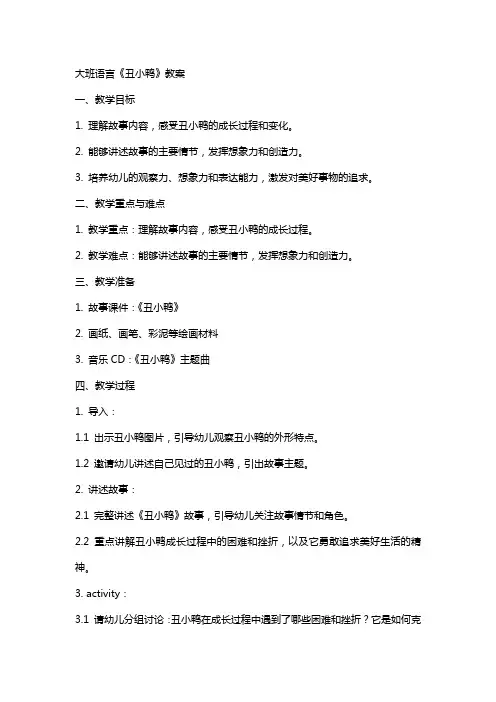 大班语言《丑小鸭》教案

一、教学目标

1. 理解故事内容，感受丑小鸭的成长过程和变化。

2. 能够讲述故事的主要情节，发挥想象力和创造力。

3. 培养幼儿的观察力、想象力和表达能力，激发对美好事物的追求。

二、教学重点与难点

1. 教学重点：理解故事内容，感受丑小鸭的成长过程。

2. 教学难点：能够讲述故事的主要情节，发挥想象力和创造力。

三、教学准备

1. 故事课件：《丑小鸭》

2. 画纸、画笔、彩泥等绘画材料

3. 音乐 CD：《丑小鸭》主题曲

四、教学过程

1. 导入：

1.1 出示丑小鸭图片，引导幼儿观察丑小鸭的外形特点。

1.2 邀请幼儿讲述自己见过的丑小鸭，引出故事主题。

2. 讲述故事：

2.1 完整讲述《丑小鸭》故事，引导幼儿关注故事情节和角色。

2.2 重点讲解丑小鸭成长过程中的困难和挫折，以及它勇敢追求美好生活的精神。

3. activity：

3.1 请幼儿分组讨论：丑小鸭在成长过程中遇到了哪些困难和挫折？它是如何克